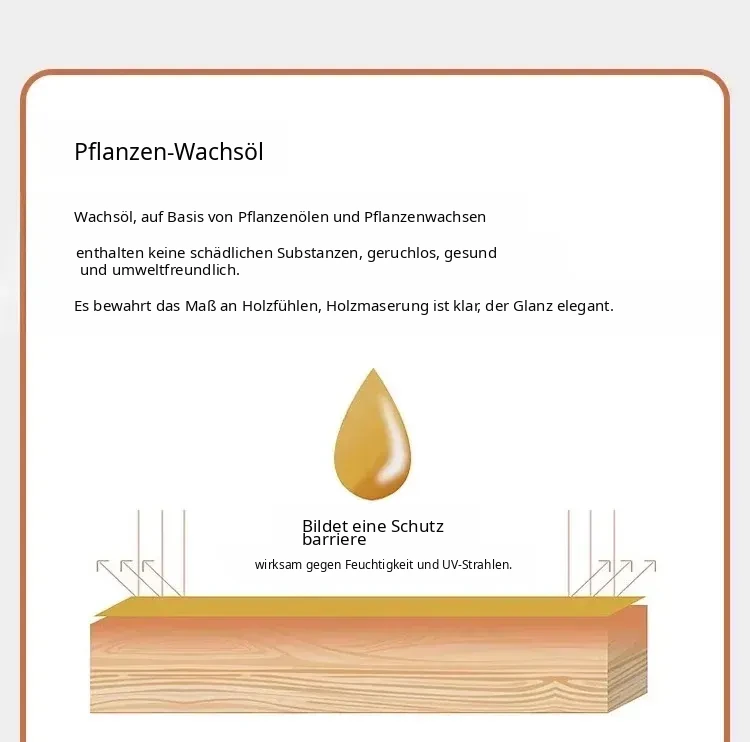 Pflanzen-Wachsöl

Wachsöl, auf Basis von Pflanzenölen und Pflanzenwachsen

enthalten keine schädlichen Substanzen, geruchlos, gesund und umweltfreundlich.

Es bewahrt das Maß an Holzfühlen, Holzmaserung ist klar, der Glanz elegant.

Bildet eine Schutz barriere

wirksam gegen Feuchtigkeit und UV-Strahlen.